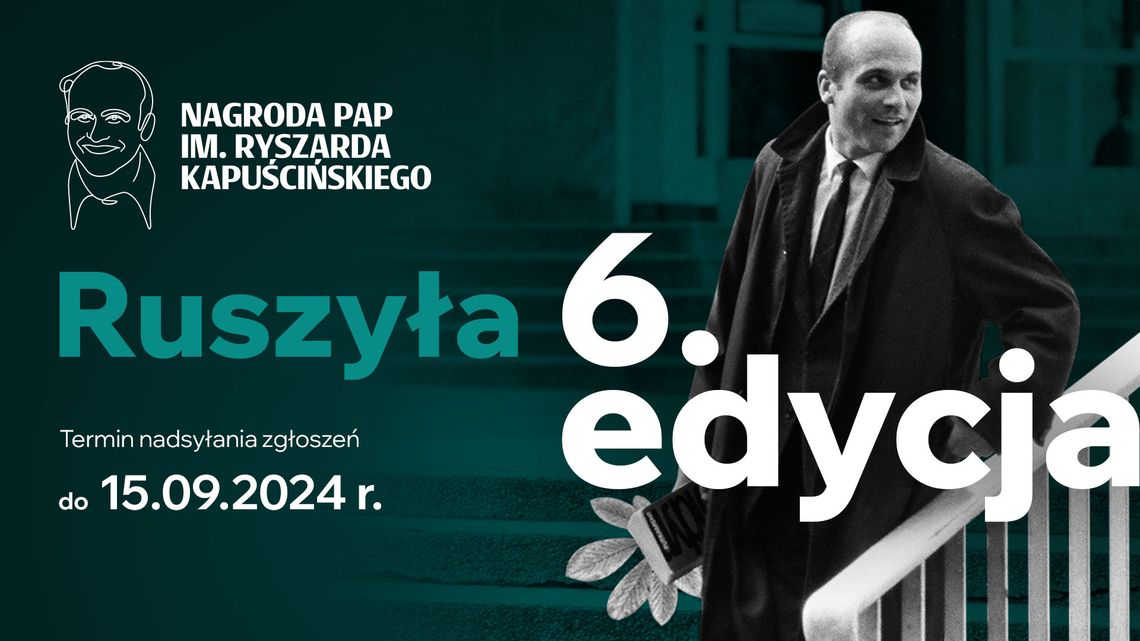 NAGRODA PAP
IM. RYSZARDA
KAPUŚCIŃSKIEGO

Ruszyła 6. edycja

Termin nadsyłania zgłoszeń

do 15.09.2024 r.